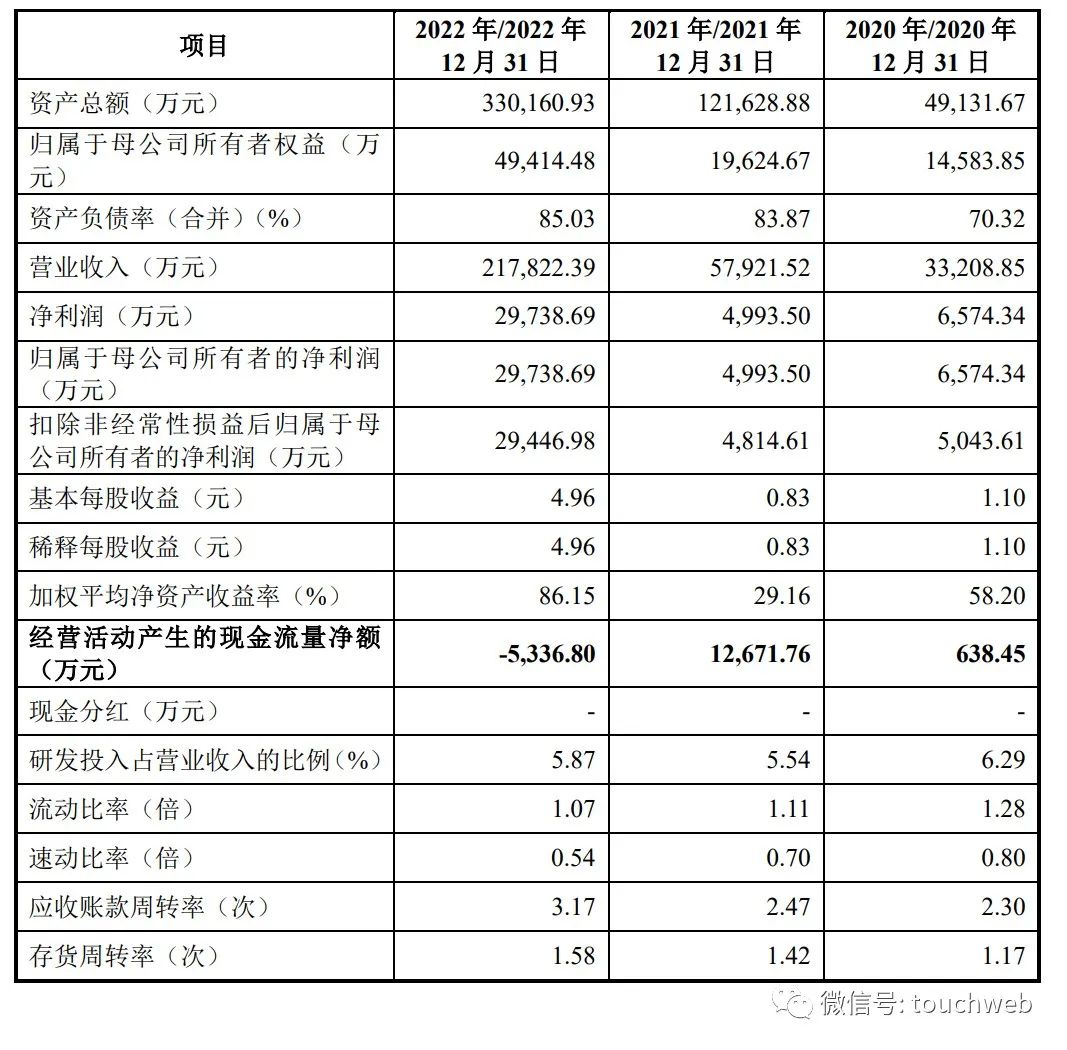 | 项目 | 2022 年/2022 年 12 月 31 日 | 2021 年/2021 年 12 月 31 日 | 2020 年/2020 年 12 月 31 日 |
|---|---|---|---|
| 资产总额（万元） | 330,160.93 | 121,628.88 | 49,131.67 |
| 归属于母公司所有者权益（万元） | 49,414.48 | 19,624.67 | 14,583.85 |
| 资产负债率（合并）(%) | 85.03 | 83.87 | 70.32 |
| 营业收入（万元） | 217,822.39 | 57,921.52 | 33,208.85 |
| 净利润（万元） | 29,738.69 | 4,993.50 | 6,574.34 |
| 归属于母公司所有者的净利润（万元） | 29,738.69 | 4,993.50 | 6,574.34 |
| 扣除非经常性损益后归属于母公司所有者的净利润（万元） | 29,446.98 | 4,814.61 | 5,043.61 |
| 基本每股收益（元） | 4.96 | 0.83 | 1.10 |
| 稀释每股收益（元） | 4.96 | 0.83 | 1.10 |
| 加权平均净资产收益率（%） | 86.15 | 29.16 | 58.20 |
| 经营活动产生的现金流量净额（万元） | -5,336.80 | 12,671.76 | 638.45 |
| 现金分红（万元） | - | - | - |
| 研发投入占营业收入的比例(%) | 5.87 | 5.54 | 6.29 |
| 流动比率（倍） | 1.07 | 1.11 | 1.28 |
| 速动比率（倍） | 0.54 | 0.70 | 0.80 |
| 应收账款周转率（次） | 3.17 | 2.47 | 2.30 |
| 存货周转率（次） | 1.58 | 1.42 | 1.17 |

微信号: touchweb